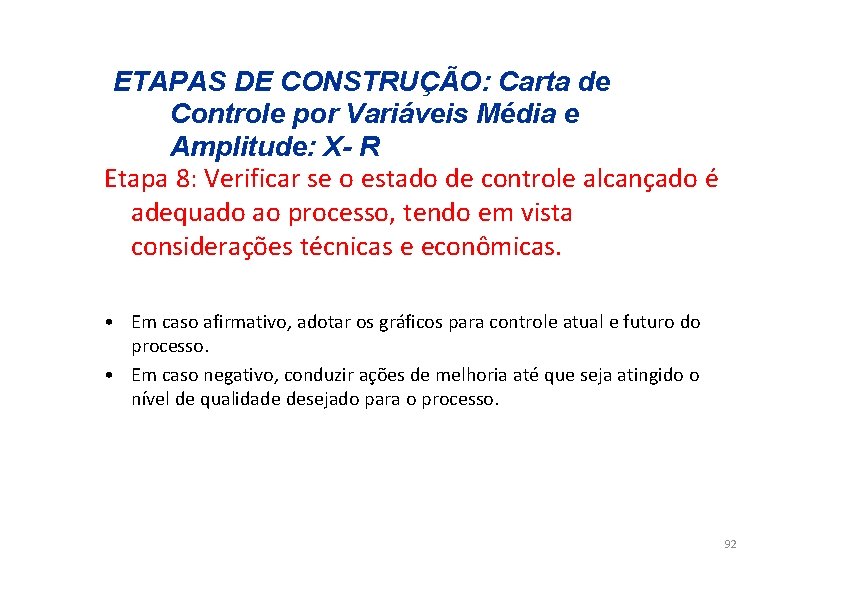 ETAPAS DE CONSTRUÇÃO: Carta de Controle por Variáveis Média e Amplitude: X- R

Etapa 8: Verificar se o estado de controle alcançado é adequado ao processo, tendo em vista considerações técnicas e econômicas.

• Em caso afirmativo, adotar os gráficos para controle atual e futuro do processo.
• Em caso negativo, conduzir ações de melhoria até que seja atingido o nível de qualidade desejado para o processo.

92